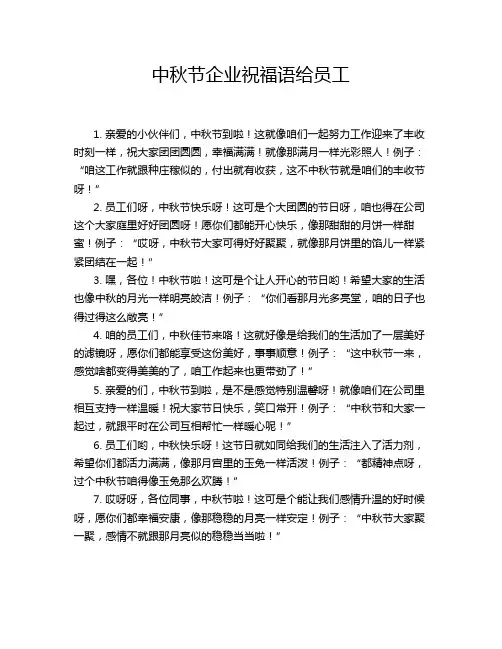 中秋节企业祝福语给员工

1. 亲爱的小伙伴们，中秋节到啦！这就像咱们一起努力工作迎来了丰收时刻一样，祝大家团团圆圆，幸福满满！就像那满月一样光彩照人！例子：“咱这工作就跟种庄稼似的，付出就有收获，这不中秋节就是咱们的丰收节呀！”

2. 员工们呀，中秋节快乐呀！这可是个大团圆的节日呀，咱也得在公司这个大家庭里好好团圆呀！愿你们都能开心快乐，像那甜甜的月饼一样甜蜜！例子：“哎呀，中秋节大家可得好好聚聚，就像那月饼里的馅儿一样紧紧团结在一起！”

3. 嘿，各位！中秋节啦！这可是个让人开心的节日哟！希望大家的生活也像中秋的月光一样明亮皎洁！例子：“你们看那月光多亮堂，咱的日子也得过得这么敞亮！”

4. 咱的员工们，中秋佳节来咯！这就好像是给我们的生活加了一层美好的滤镜呀，愿你们都能享受这份美好，事事顺意！例子：“这中秋节一来，感觉啥都变得美美的了，咱工作起来也更带劲了！”

5. 亲爱的们，中秋节到啦，是不是感觉特别温馨呀！就像咱们在公司里相互支持一样温暖！祝大家节日快乐，笑口常开！例子：“中秋节和大家一起过，就跟平时在公司互相帮忙一样暖心呢！”

6. 员工们哟，中秋快乐呀！这节日就如同给我们的生活注入了活力剂，希望你们都活力满满，像那月宫里的玉兔一样活泼！例子：“都精神点呀，过个中秋节咱得像玉兔那么欢腾！”

7. 哎呀呀，各位同事，中秋节啦！这可是个能让我们感情升温的好时候呀，愿你们都幸福安康，像那稳稳的月亮一样安定！例子：“中秋节大家聚一聚，感情不就跟那月亮似的稳稳当当啦！”